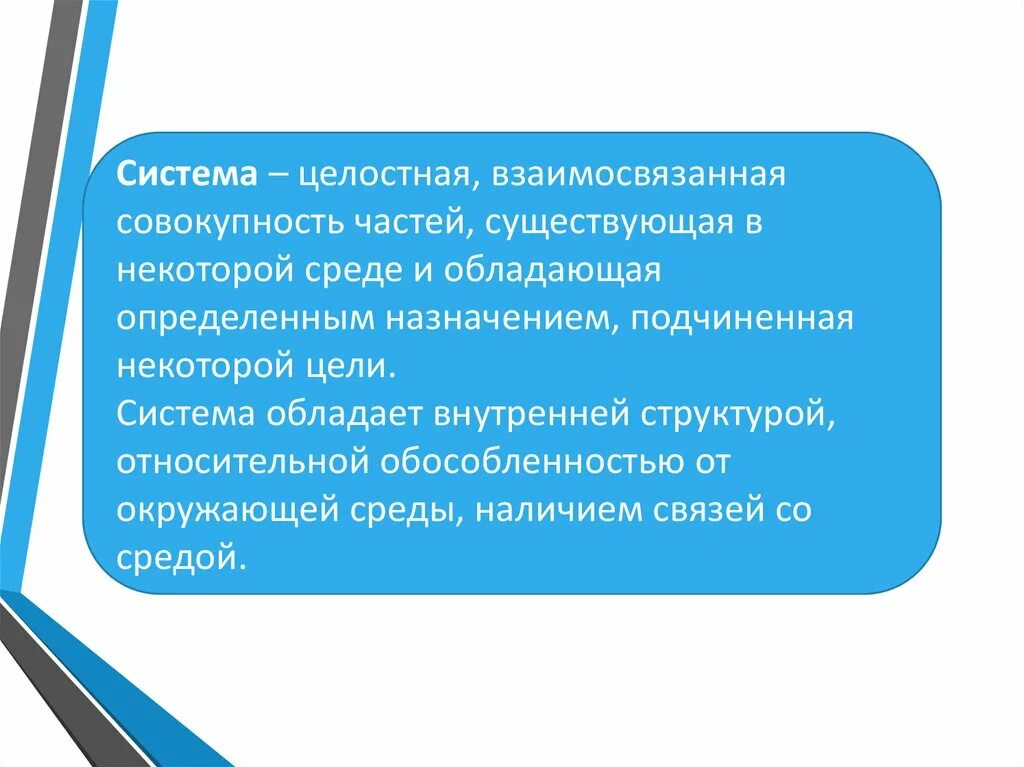 Система – целостная, взаимосвязанная совокупность частей, существующая в некоторой среде и обладающая определенным назначением, подчиненная некоторой цели.
Система обладает внутренней структурой, относительной обособленностью от окружающей среды, наличием связей со средой.